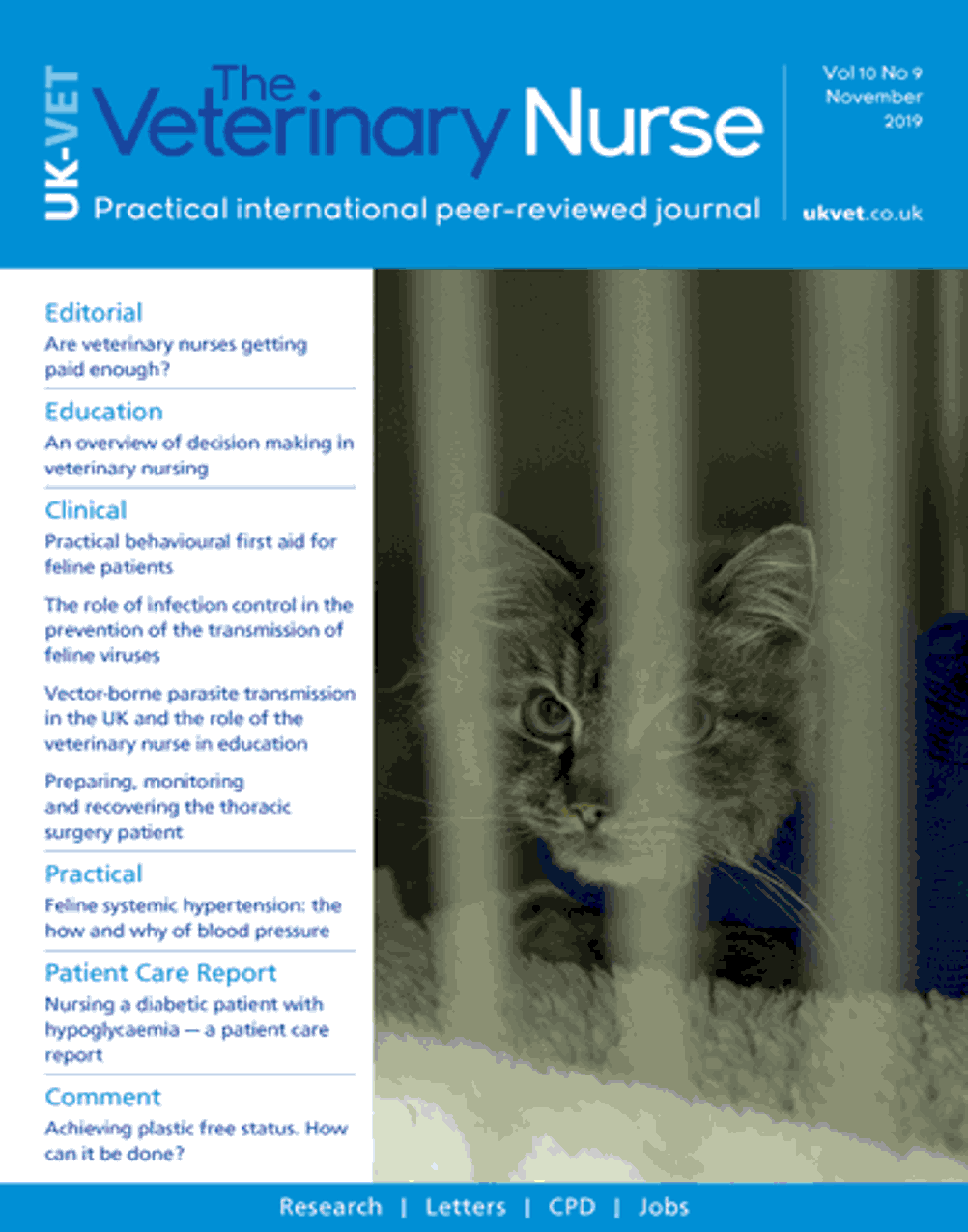 UK-VET

The Veterinary Nurse

Practical international peer-reviewed journal

Vol 10 No 9
November
2019

ukvet.co.uk

Editorial
Are veterinary nurses getting paid enough?

Education
An overview of decision making in veterinary nursing

Clinical
Practical behavioural first aid for feline patients

The role of infection control in the prevention of the transmission of feline viruses

Vector-borne parasite transmission in the UK and the role of the veterinary nurse in education

Preparing, monitoring and recovering the thoracic surgery patient

Practical
Feline systemic hypertension: the how and why of blood pressure

Patient Care Report
Nursing a diabetic patient with hypoglycaemia — a patient care report

Comment
Achieving plastic free status. How can it be done?

Research | Letters | CPD | Jobs